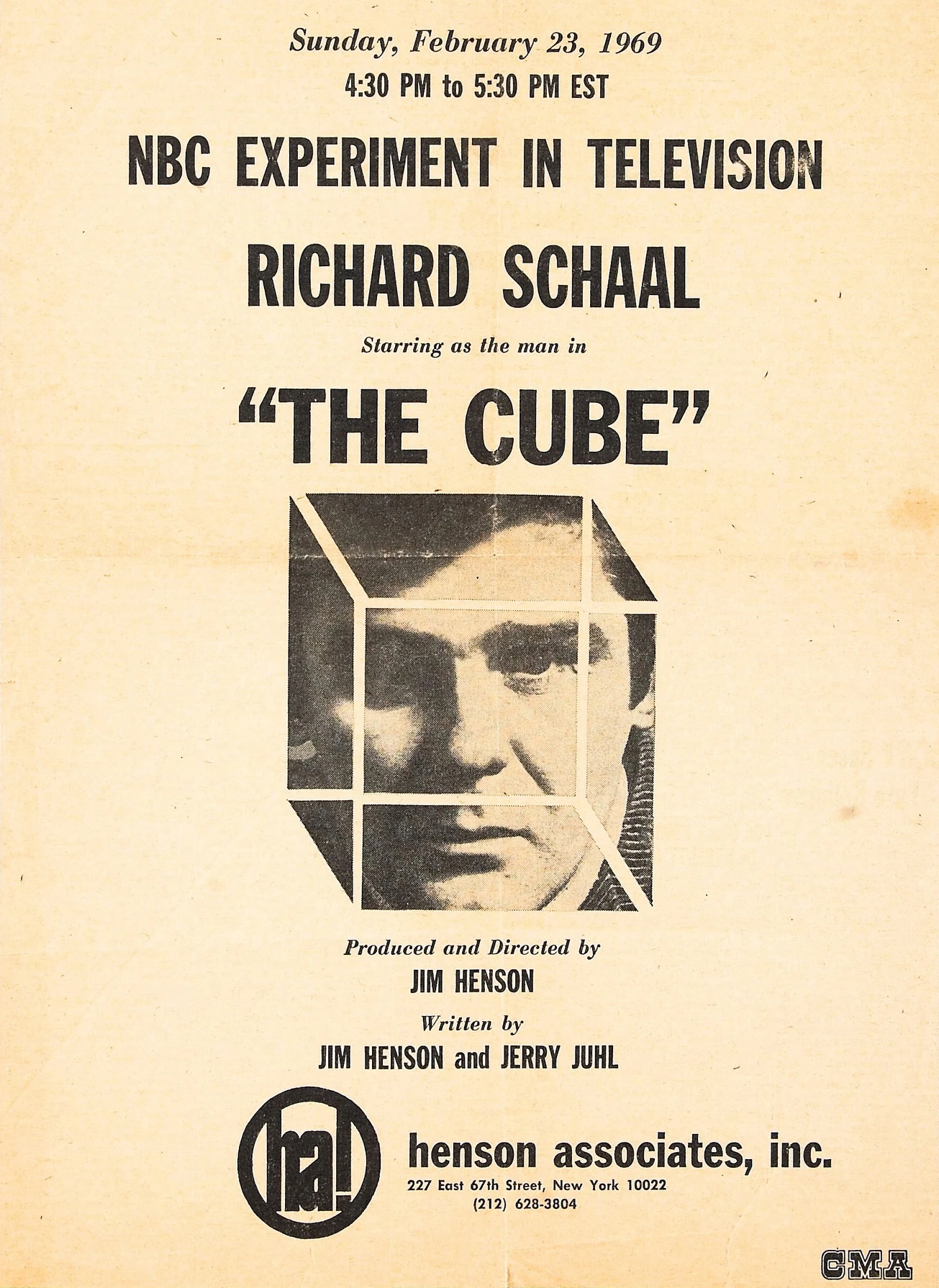 Sunday, February 23, 1969
4:30 PM to 5:30 PM EST

NBC EXPERIMENT IN TELEVISION

RICHARD SCHAAL

Starring as the man in

"THE CUBE"

Produced and Directed by
JIM HENSON
Written by
JIM HENSON and JERRY JUHL

ha!

henson associates, inc.
227 East 67th Street, New York 10022
(212) 628-3804

CMA